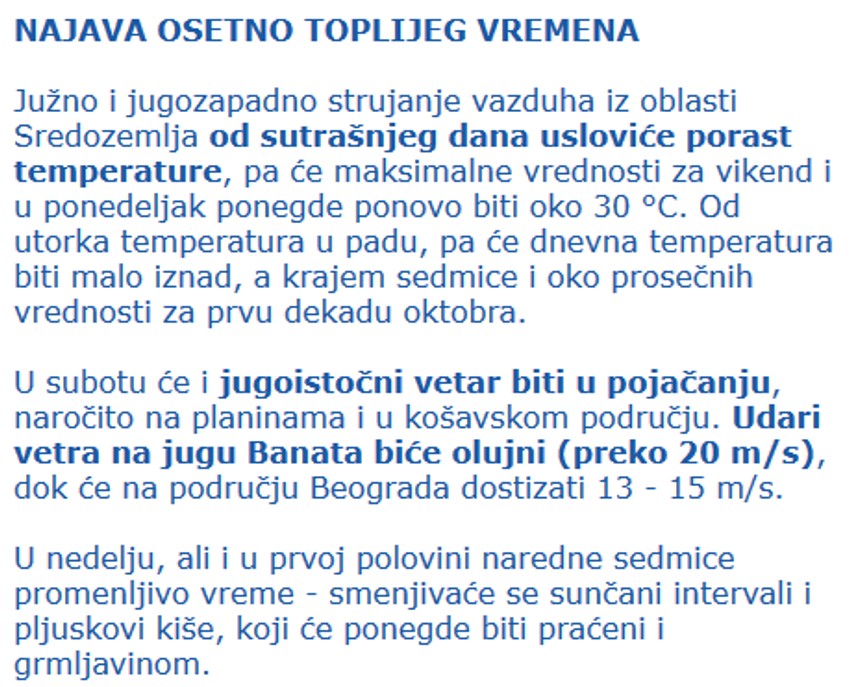 NAJAVA OSETNO TOPLIJEG VREMENA

Južno i jugozapadno strujanje vazduha iz oblasti Sredozemlja od sutrašnjeg dana usloviće porast temperature, pa će maksimalne vrednosti za vikend i u ponedeljak ponegde ponovo biti oko 30 °C. Od utorka temperatura u padu, pa će dnevna temperatura biti malo iznad, a krajem sedmice i oko prosečnih vrednosti za prvu dekadu oktobra.

U subotu će i jugoistočni vetar biti u pojačanju, naročito na planinama i u košavskom području. Udari vetra na jugu Banata biće olujni (preko 20 m/s), dok će na području Beograda dostizati 13 - 15 m/s.

U nedelju, ali i u prvoj polovini naredne sedmice promenljivo vreme - smenjivaće se sunčani intervali i pljuskovi kiše, koji će ponegde biti praćeni i grmljavinom.